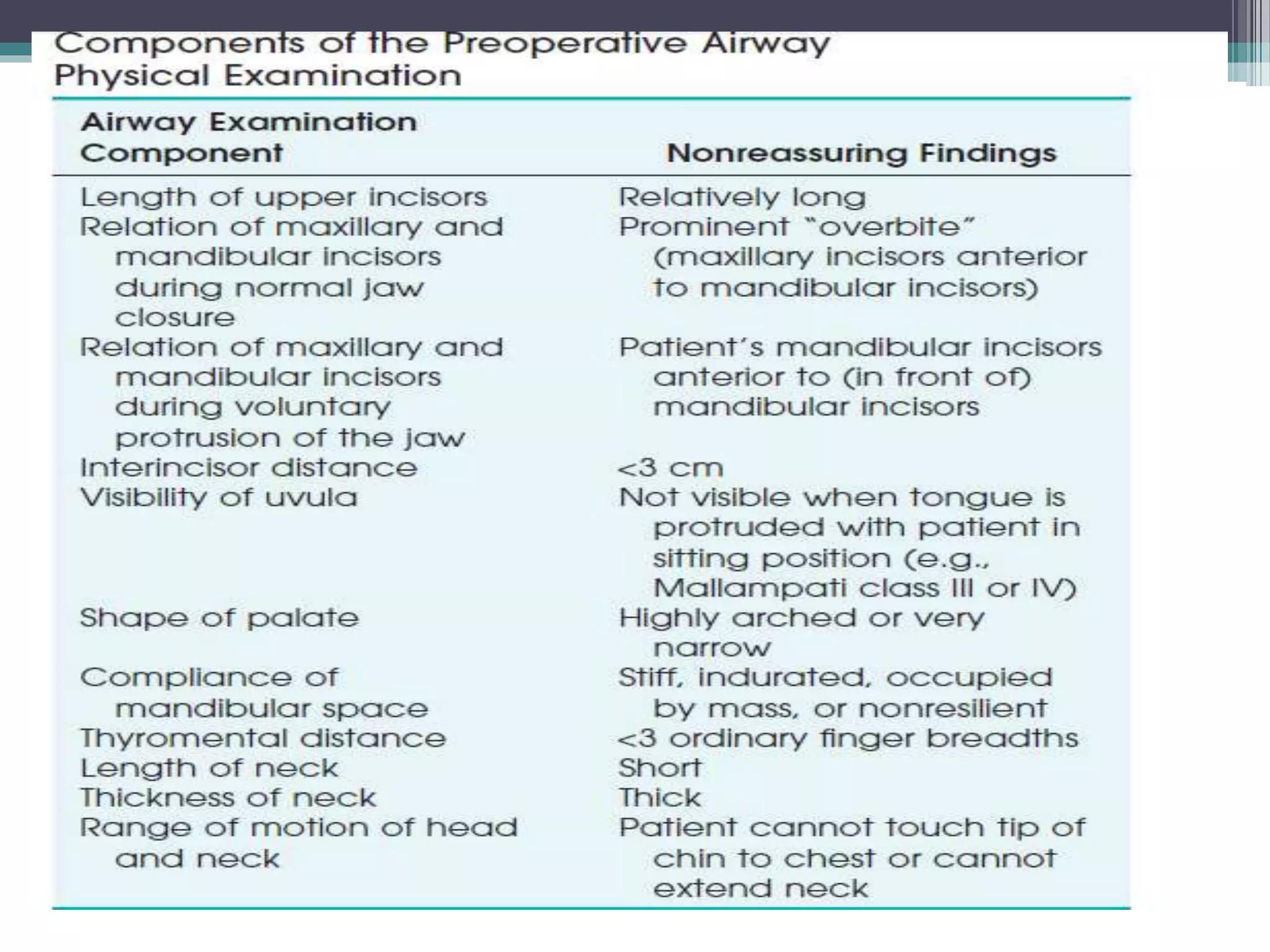 Components of the Preoperative Airway Physical Examination

| Airway Examination Component | Nonreassuring Findings |
|---|---|
| Length of upper incisors | Relatively long |
| Relation of maxillary and mandibular incisors during normal jaw closure | Prominent "overbite" (maxillary incisors anterior to mandibular incisors) |
| Relation of maxillary and mandibular incisors during voluntary protrusion of the jaw | Patient's mandibular incisors anterior to (in front of) mandibular incisors |
| Interincisor distance | <3 cm |
| Visibility of uvula | Not visible when tongue is protruded with patient in sitting position (e.g., Mallampati class III or IV) |
| Shape of palate | Highly arched or very narrow |
| Compliance of mandibular space | Stiff, indurated, occupied by mass, or nonresilient |
| Thyromental distance | <3 ordinary finger breadths |
| Length of neck | Short |
| Thickness of neck | Thick |
| Range of motion of head and neck | Patient cannot touch tip of chin to chest or cannot extend neck |